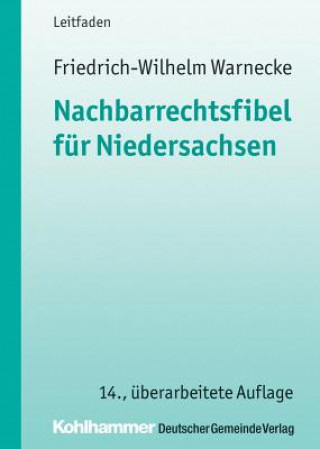 Leitfaden

Friedrich-Wilhelm Warnecke

Nachbarrechtsfibel für Niedersachsen

14., überarbeitete Auflage

Kohlhammer Deutscher Gemeinde Verlag